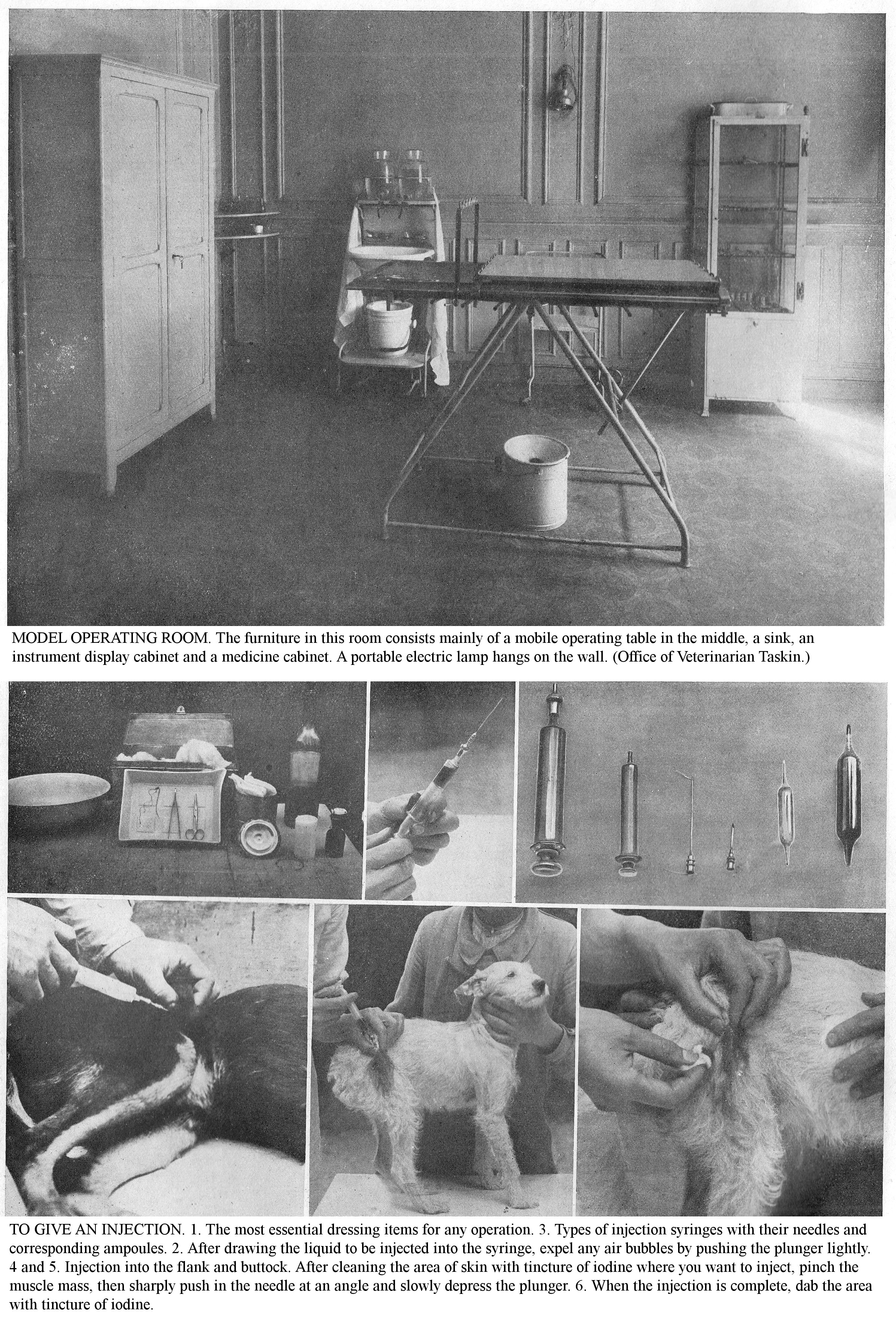 MODEL OPERATING ROOM. The furniture in this room consists mainly of a mobile operating table in the middle, a sink, an instrument display cabinet and a medicine cabinet. A portable electric lamp hangs on the wall. (Office of Veterinarian Taskin.)

TO GIVE AN INJECTION. 1. The most essential dressing items for any operation. 3. Types of injection syringes with their needles and corresponding ampoules. 2. After drawing the liquid to be injected into the syringe, expel any air bubbles by pushing the plunger lightly. 4 and 5. Injection into the flank and buttock. After cleaning the area of skin with tincture of iodine where you want to inject, pinch the muscle mass, then sharply push in the needle at an angle and slowly depress the plunger. 6. When the injection is complete, dab the area with tincture of iodine.